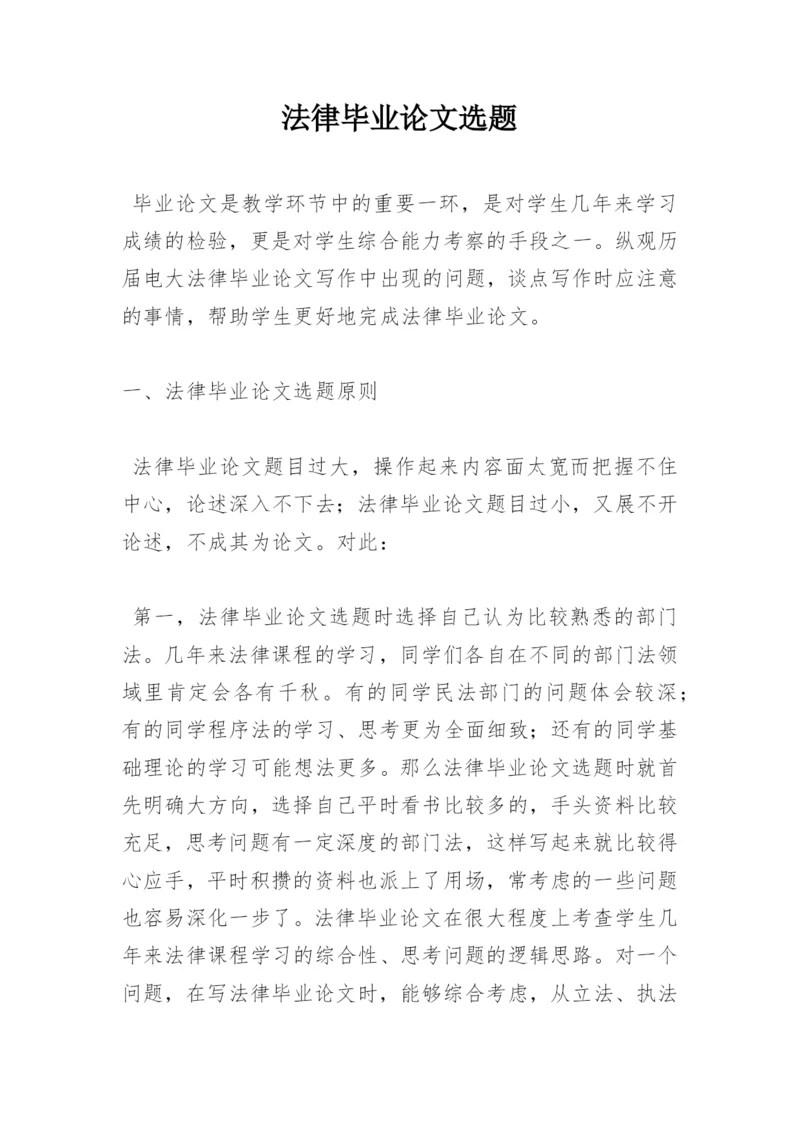 法律毕业论文选题

毕业论文是教学环节中的重要一环，是对学生几年来学习成绩的检验，更是对学生综合能力考察的手段之一。纵观历届电大法律毕业论文写作中出现的问题，谈点写作时应注意的事情，帮助学生更好地完成法律毕业论文。

一、法律毕业论文选题原则

法律毕业论文题目过大，操作起来内容面太宽而把握不住中心，论述深入不下去；法律毕业论文题目过小，又展不开论述，不成其为论文。对此：

第一，法律毕业论文选题时选择自己认为比较熟悉的部门法。几年来法律课程的学习，同学们各自在不同的部门法领域里肯定会各有千秋。有的同学民法部门的问题体会较深；有的同学程序法的学习、思考更为全面细致；还有的同学基础理论的学习可能想法更多。那么法律毕业论文选题时就首先明确大方向，选择自己平时看书比较多的，手头资料比较充足，思考问题有一定深度的部门法，这样写起来就比较得心应手，平时积攒的资料也派上了用场，常考虑的一些问题也容易深化一步了。法律毕业论文在很大程度上考查学生几年来法律课程学习的综合性、思考问题的逻辑思路。对一个问题，在写法律毕业论文时，能够综合考虑，从立法、执法